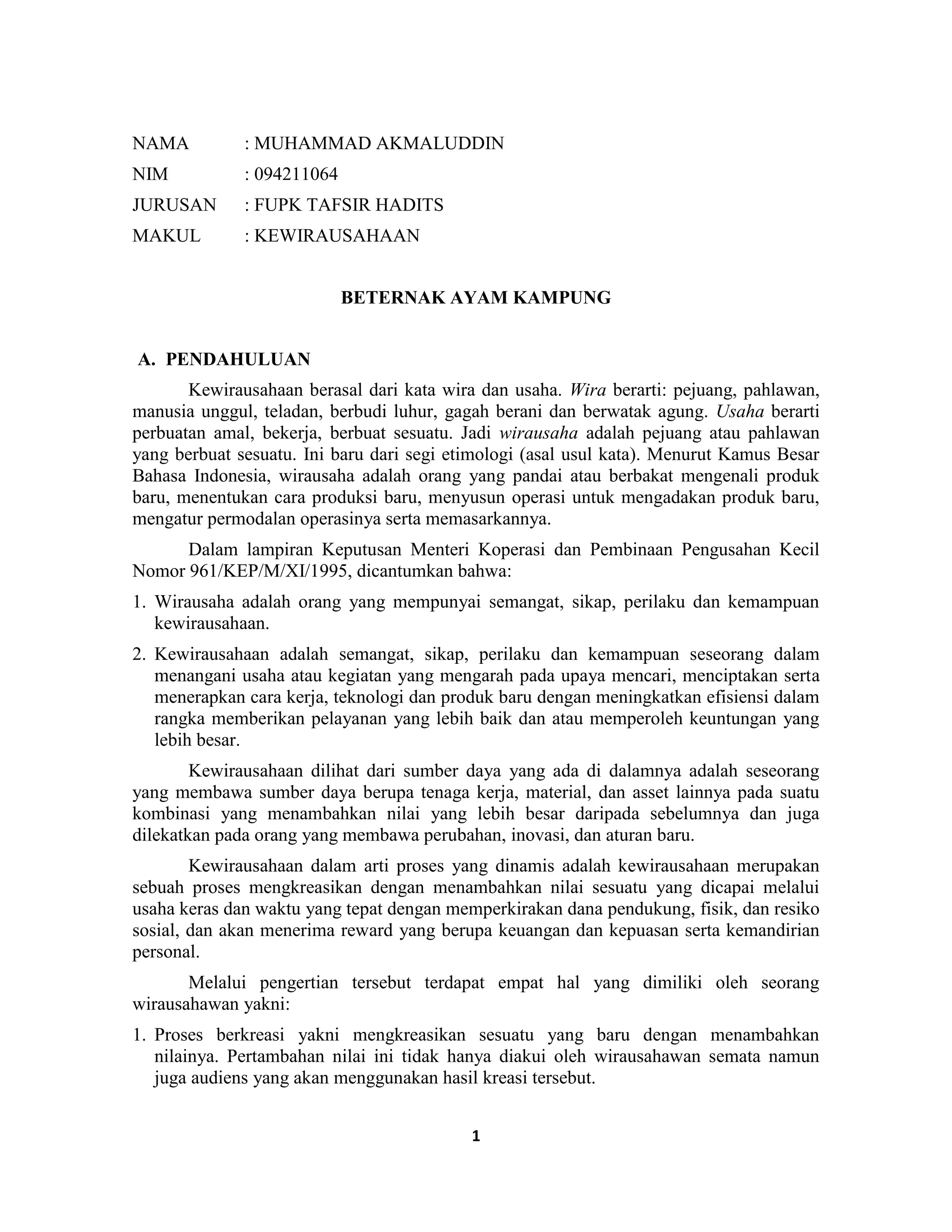 NAMA : MUHAMMAD AKMALUDDIN
NIM : 094211064
JURUSAN : FUPK TAFSIR HADITS
MAKUL : KEWIRAUSAHAAN

BETERNAK AYAM KAMPUNG

A. PENDAHULUAN

Kewirausahaan berasal dari kata wira dan usaha. Wira berarti: pejuang, pahlawan, manusia unggul, teladan, berbudi luhur, gagah berani dan berwatak agung. Usaha berarti perbuatan amal, bekerja, berbuat sesuatu. Jadi wirausaha adalah pejuang atau pahlawan yang berbuat sesuatu. Ini baru dari segi etimologi (asal usul kata). Menurut Kamus Besar Bahasa Indonesia, wirausaha adalah orang yang pandai atau berbakat mengenali produk baru, menentukan cara produksi baru, menyusun operasi untuk mengadakan produk baru, mengatur permodalan operasinya serta memasarkannya.

Dalam lampiran Keputusan Menteri Koperasi dan Pembinaan Pengusahan Kecil Nomor 961/KEP/M/XI/1995, dicantumkan bahwa:

1. Wirausaha adalah orang yang mempunyai semangat, sikap, perilaku dan kemampuan kewirausahaan.
2. Kewirausahaan adalah semangat, sikap, perilaku dan kemampuan seseorang dalam menangani usaha atau kegiatan yang mengarah pada upaya mencari, menciptakan serta menerapkan cara kerja, teknologi dan produk baru dengan meningkatkan efisiensi dalam rangka memberikan pelayanan yang lebih baik dan atau memperoleh keuntungan yang lebih besar.

Kewirausahaan dilihat dari sumber daya yang ada di dalamnya adalah seseorang yang membawa sumber daya berupa tenaga kerja, material, dan asset lainnya pada suatu kombinasi yang menambahkan nilai yang lebih besar daripada sebelumnya dan juga dilekatkan pada orang yang membawa perubahan, inovasi, dan aturan baru.

Kewirausahaan dalam arti proses yang dinamis adalah kewirausahaan merupakan sebuah proses mengkreasikan dengan menambahkan nilai sesuatu yang dicapai melalui usaha keras dan waktu yang tepat dengan memperkirakan dana pendukung, fisik, dan resiko sosial, dan akan menerima reward yang berupa keuangan dan kepuasan serta kemandirian personal.

Melalui pengertian tersebut terdapat empat hal yang dimiliki oleh seorang wirausahawan yakni:

1. Proses berkreasi yakni mengkreasikan sesuatu yang baru dengan menambahkan nilainya. Pertambahan nilai ini tidak hanya diakui oleh wirausahawan semata namun juga audiens yang akan menggunakan hasil kreasi tersebut.

1